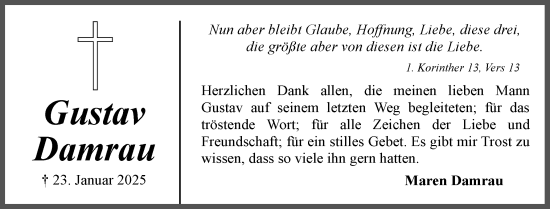 Gustav Damrau

† 23. Januar 2025

Nun aber bleibt Glaube, Hoffnung, Liebe, diese drei, die größte aber von diesen ist die Liebe.

1. Korinther 13, Vers 13

Herzlichen Dank allen, die meinen lieben Mann Gustav auf seinem letzten Weg begleiteten; für das tröstende Wort; für alle Zeichen der Liebe und Freundschaft; für ein stilles Gebet. Es gibt mir Trost zu wissen, dass so viele ihn gern hatten.

Maren Damrau